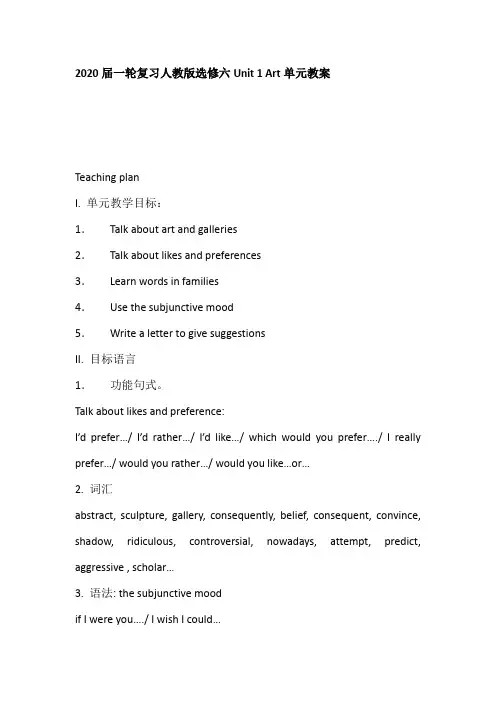 2020 届一轮复习人教版选修六 Unit 1 Art 单元教案

Teaching plan

I. 单元教学目标：

1. Talk about art and galleries

2. Talk about likes and preferences

3. Learn words in families

4. Use the subjunctive mood

5. Write a letter to give suggestions

II. 目标语言

1. 功能句式。

Talk about likes and preference:

I'd prefer…/ I'd rather…/ I'd like…/ which would you prefer…./ I really prefer…/ would you rather…/ would you like…or…

2. 词汇

abstract, sculpture, gallery, consequently, belief, consequent, convince, shadow, ridiculous, controversial, nowadays, attempt, predict, aggressive , scholar…

3. 语法: the subjunctive mood

if I were you…./ I wish I could…